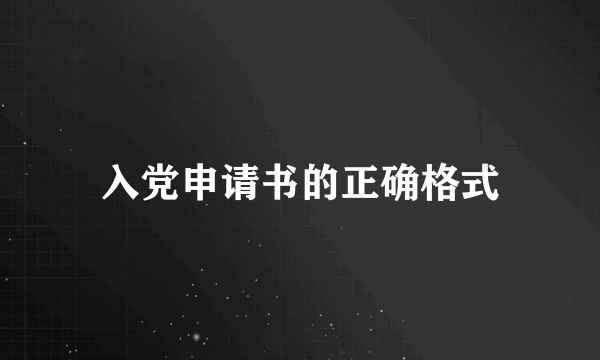 入党申请书的正确格式